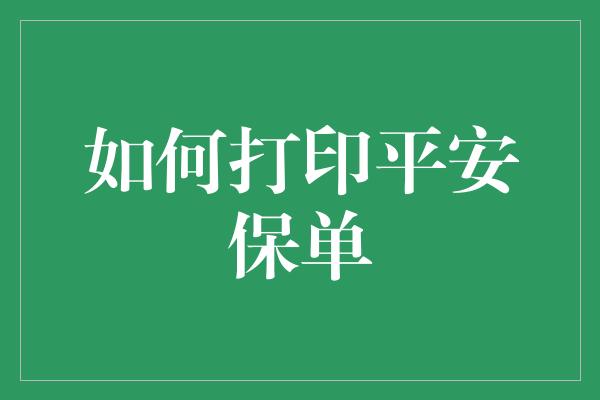 如何打印平安保单